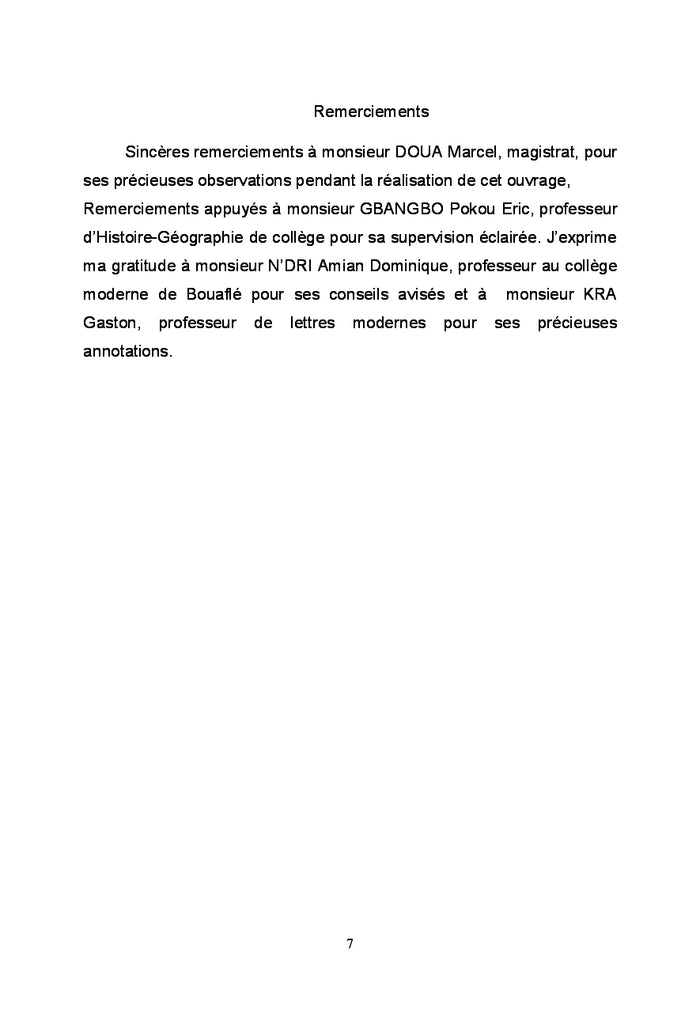 Remerciements

Sincères remerciements à monsieur DOUA Marcel, magistrat, pour ses précieuses observations pendant la réalisation de cet ouvrage, Remerciements appuyés à monsieur GBANGBO Pokou Eric, professeur d'Histoire-Géographie de collège pour sa supervision éclairée. J'exprime ma gratitude à monsieur N'DRI Amian Dominique, professeur au collège moderne de Bouaflé pour ses conseils avisés et à monsieur KRA Gaston, professeur de lettres modernes pour ses précieuses annotations.

7